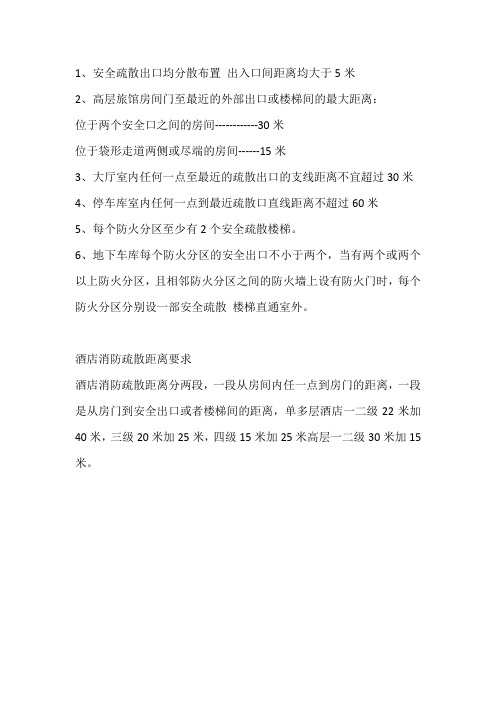 1、安全疏散出口均分散布置 出入口间距离均大于 5 米

2、高层旅馆房间门至最近的外部出口或楼梯间的最大距离：

位于两个安全口之间的房间-----------30 米

位于袋形走道两侧或尽端的房间------15 米

3、大厅室内任何一点至最近的疏散出口的支线距离不宜超过 30 米

4、停车库室内任何一点到最近疏散口直线距离不超过 60 米

5、每个防火分区至少有 2 个安全疏散楼梯。

6、地下车库每个防火分区的安全出口不小于两个，当有两个或两个以上防火分区，且相邻防火分区之间的防火墙上设有防火门时，每个防火分区分别设一部安全疏散 楼梯直通室外。

酒店消防疏散距离要求

酒店消防疏散距离分两段，一段从房间内任一点到房门的距离，一段是从房门到安全出口或者楼梯间的距离，单多层酒店一二级 22 米加 40 米，三级 20 米加 25 米，四级 15 米加 25 米高层一二级 30 米加 15 米。